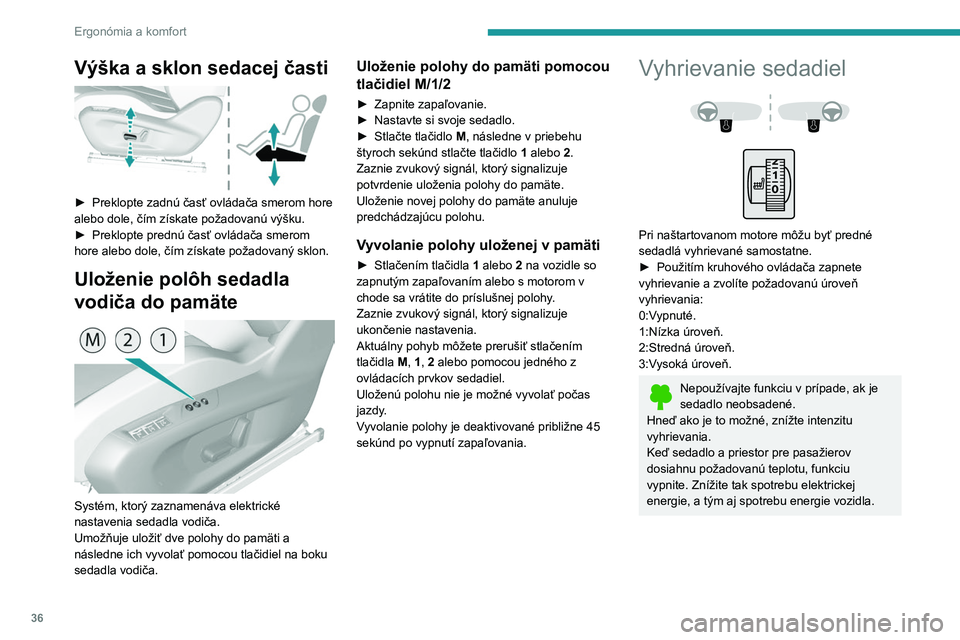 Ergonómia a komfort

Výška a sklon sedacej časti

► Preklopte zadnú časť ovládača smerom hore alebo dole, čím získate požadovanú výšku.
► Preklopte prednú časť ovládača smerom hore alebo dole, čím získate požadovaný sklon.

Uloženie polôh sedadla vodiča do pamäte

M 2 1

Systém, ktorý zaznamenáva elektrické nastavenia sedadla vodiča.
Umožňuje uložiť dve polohy do pamäti a následne ich vyvolať pomocou tlačidiel na boku sedadla vodiča.

Uloženie polohy do pamäti pomocou tlačidiel M/1/2

► Zapnite zapaľovanie.
► Nastavte si svoje sedadlo.
► Stlačte tlačidlo M, následne v priebehu štyroch sekúnd stlačte tlačidlo 1 alebo 2.
Zaznie zvukový signál, ktorý signalizuje potvrdenie uloženia polohy do pamäte.
Uloženie novej polohy do pamäte anuluje predchádzajúcu polohu.

Vyvolanie polohy uloženej v pamäti

► Stlačením tlačidla 1 alebo 2 na vozidle so zapnutým zapaľovaním alebo s motorom v chode sa vrátite do príslušnej polohy.
Zaznie zvukový signál, ktorý signalizuje ukončenie nastavenia.
Aktuálny pohyb môžete prerušiť stlačením tlačidla M, 1, 2 alebo pomocou jedného z ovládacích prvkov sedadiel.
Uloženú polohu nie je možné vyvolať počas jazdy.
Vyvolanie polohy je deaktivované približne 45 sekúnd po vypnutí zapaľovania.

Vyhrievanie sedadiel

2
1
0

Pri naštartovanom motore môžu byť predné sedadlá vyhrievané samostatne.
► Použitím kruhového ovládača zapnete vyhrievanie a zvolíte požadovanú úroveň vyhrievania:
0:Vypnuté.
1:Nízka úroveň.
2:Stredná úroveň.
3:Vysoká úroveň.

Nepoužívajte funkciu v prípade, ak je sedadlo neobsadené.
Hneď ako je to možné, znížte intenzitu vyhrievania.
Keď sedadlo a priestor pre pasažierov dosiahnu požadovanú teplotu, funkciu vypnite. Znížite tak spotrebu elektrickej energie, a tým aj spotrebu energie vozidla.

36

carmanualsonline.info